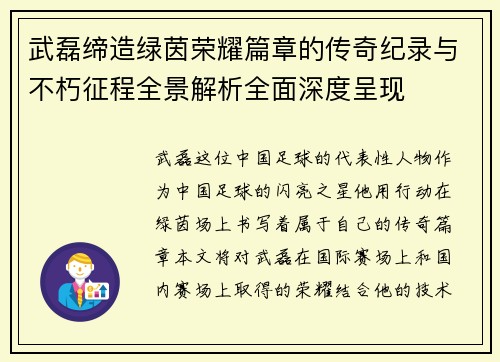 武磊缔造绿茵荣耀篇章的传奇纪录与不朽征程全景解析全面深度呈现

武磊这位中国足球的代表性人物作为中国足球的闪亮之星他用行动在绿茵场上书写着属于自己的传奇篇章本文将对武磊在国际赛场上和国内赛场上取得的荣耀结合他的技术